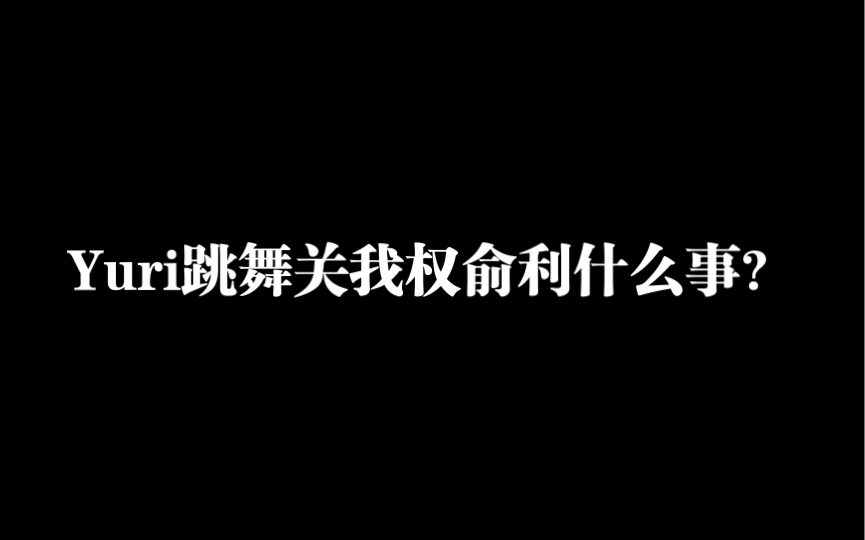 Yuri跳舞关我权俞利什么事?